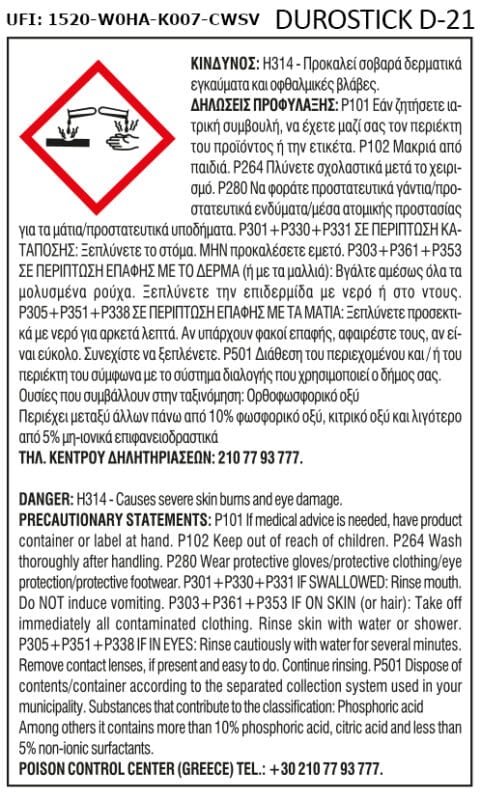 UFI: 1520-W0HA-K007-CWSV DUROSTICK D-21

ΚΙΝΔΥΝΟΣ: H314 - Προκαλεί σοβαρά δερματικά εγκαύματα και οφθαλμικές βλάβες.
ΔΗΛΩΣΕΙΣ ΠΡΟΦΥΛΑΞΗΣ: P101 Εάν ζητήσετε ιατρική συμβουλή, να έχετε μαζί σας τον περιέκτη του προϊόντος ή την ετικέτα. P102 Μακριά από παιδιά. P264 Πλύνετε σχολαστικά μετά το χειρισμό. P280 Να φοράτε προστατευτικά γάντια/προστατευτικά ενδύματα/μέσα ατομικής προστασίας για τα μάτια/προστατευτικά υποδήματα. P301+P330+P331 ΣΕ ΠΕΡΙΠΤΩΣΗ ΚΑΤΑΠΟΣΗΣ: Ξεπλύνετε το στόμα. ΜΗΝ προκαλέσετε εμετό. P303+P361+P353 ΣΕ ΠΕΡΙΠΤΩΣΗ ΕΠΑΦΗΣ ΜΕ ΤΟ ΔΕΡΜΑ (ή με τα μαλλιά): Βγάλτε αμέσως όλα τα μολυσμένα ρούχα. Ξεπλύνετε την επιδερμίδα με νερό ή στο ντους. P305+P351+P338 ΣΕ ΠΕΡΙΠΤΩΣΗ ΕΠΑΦΗΣ ΜΕ ΤΑ ΜΑΤΙΑ: Ξεπλύνετε προσεκτικά με νερό για αρκετά λεπτά. Αν υπάρχουν φακοί επαφής, αφαιρέστε τους, αν είναι εύκολο. Συνεχίστε να ξεπλένετε. P501 Διάθεση του περιεχομένου και / ή του περιέκτη του σύμφωνα με το σύστημα διαλογής που χρησιμοποιεί ο δήμος σας.
Ουσίες που συμβάλλουν στην ταξινόμηση: Ορθοφωσφορικό οξύ
Περιέχει μεταξύ άλλων πάνω από 10% φωσφορικό οξύ, κιτρικό οξύ και λιγότερο από 5% μη-ιονικά επιφανειοδραστικά
ΤΗΛ. ΚΕΝΤΡΟΥ ΔΗΛΗΤΗΡΙΑΣΕΩΝ: 210 77 93 777.

DANGER: H314 - Causes severe skin burns and eye damage.
PRECAUTIONARY STATEMENTS: P101 If medical advice is needed, have product container or label at hand. P102 Keep out of reach of children. P264 Wash thoroughly after handling. P280 Wear protective gloves/protective clothing/eye protection/protective footwear. P301+P330+P331 IF SWALLOWED: Rinse mouth. Do NOT induce vomiting. P303+P361+P353 IF ON SKIN (or hair): Take off immediately all contaminated clothing. Rinse skin with water or shower. P305+P351+P338 IF IN EYES: Rinse cautiously with water for several minutes. Remove contact lenses, if present and easy to do. Continue rinsing. P501 Dispose of contents/container according to the separated collection system used in your municipality. Substances that contribute to the classification: Phosphoric acid
Among others it contains more than 10% phosphoric acid, citric acid and less than 5% non-ionic surfactants.
POISON CONTROL CENTER (GREECE) TEL.: +30 210 77 93 777.